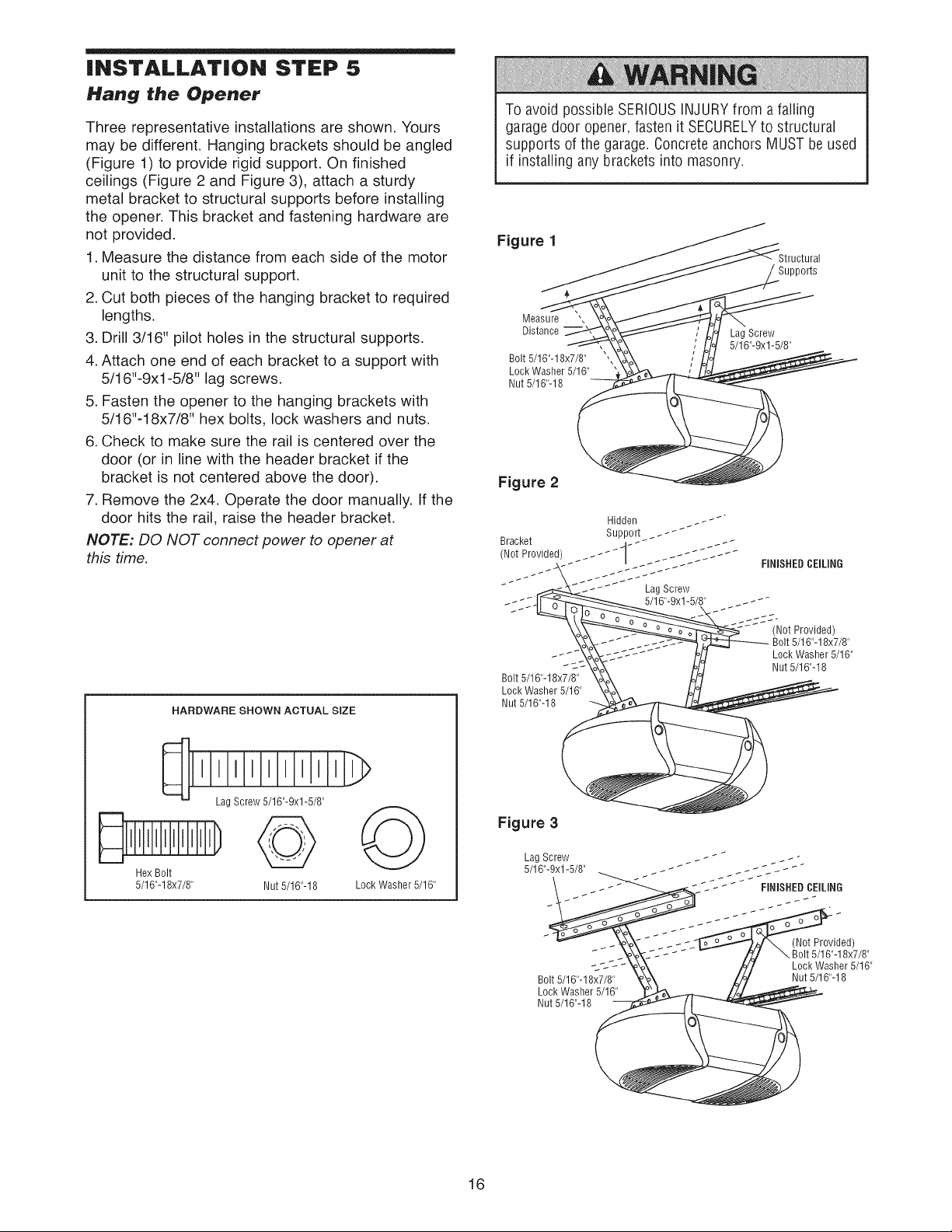 INSTALLATION STEP 5

Hang the Opener

Three representative installations are shown. Yours may be different. Hanging brackets should be angled (Figure 1) to provide rigid support. On finished ceilings (Figure 2 and Figure 3), attach a sturdy metal bracket to structural supports before installing the opener. This bracket and fastening hardware are not provided.

1. Measure the distance from each side of the motor unit to the structural support.

2. Cut both pieces of the hanging bracket to required lengths.

3. Drill 3/16" pilot holes in the structural supports.

4. Attach one end of each bracket to a support with 5/16"-9x1-5/8" lag screws.

5. Fasten the opener to the hanging brackets with 5/16"-18x7/8" hex bolts, lock washers and nuts.

6. Check to make sure the rail is centered over the door (or in line with the header bracket if the bracket is not centered above the door).

7. Remove the 2x4. Operate the door manually. If the door hits the rail, raise the header bracket.

NOTE: DO NOT connect power to opener at this time.

HARDWARE SHOWN ACTUAL SIZE

Lag Screw 5/16"-9x1-5/8"

Hex Bolt
5/16"-18x7/8"

Nut 5/16"-18

Lock Washer 5/16"

WARNING

To avoid possible SERIOUS INJURY from a falling garage door opener, fasten it SECURELY to structural supports of the garage. Concrete anchors MUST be used if installing any brackets into masonry.

Figure 1

Structural Supports

Measure Distance

Lag Screw 5/16"-9x1-5/8"

Bolt 5/16"-18x7/8"
Lock Washer 5/16"
Nut 5/16"-18

Figure 2

Hidden Support

Bracket (Not Provided)

FINISHED CEILING

Lag Screw 5/16"-9x1-5/8"

(Not Provided)
Bolt 5/16"-18x7/8"
Lock Washer 5/16"
Nut 5/16"-18

Bolt 5/16"-18x7/8"
Lock Washer 5/16"
Nut 5/16"-18

Figure 3

Lag Screw 5/16"-9x1-5/8"

FINISHED CEILING

(Not Provided)
Bolt 5/16"-18x7/8"
Lock Washer 5/16"
Nut 5/16"-18

Bolt 5/16"-18x7/8"
Lock Washer 5/16"
Nut 5/16"-18

16